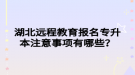 湖北远程教育报名专升本注意事项有哪些？